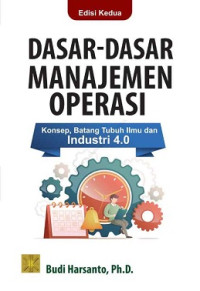 Edisi Kedua

DASAR-DASAR MANAJEMEN OPERASI

Konsep, Batang Tubuh Ilmu dan Industri 4.0

Budi Harsanto, Ph.D.